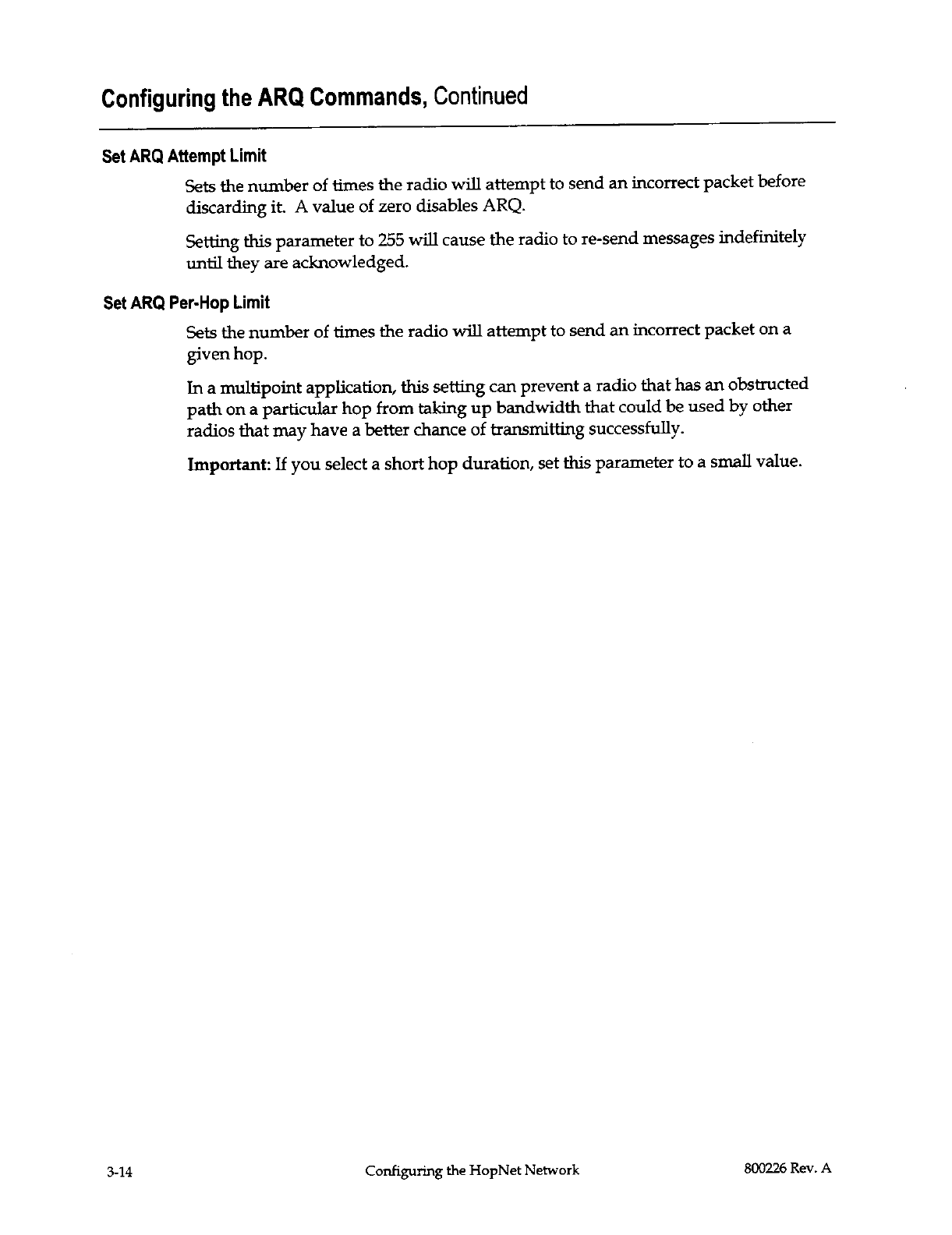 Configuring the ARQ Commands, Continued

Set ARQ Attempt Limit

Sets the number of times the radio will attempt to send an incorrect packet before discarding it. A value of zero disables ARQ.

Setting this parameter to 255 will cause the radio to re-send messages indefinitely until they are acknowledged.

Set ARQ Per-Hop Limit

Sets the number of times the radio will attempt to send an incorrect packet on a given hop.

In a multipoint application, this setting can prevent a radio that has an obstructed path on a particular hop from taking up bandwidth that could be used by other radios that may have a better chance of transmitting successfully.

Important: If you select a short hop duration, set this parameter to a small value.

3-14

Configuring the HopNet Network

800226 Rev. A